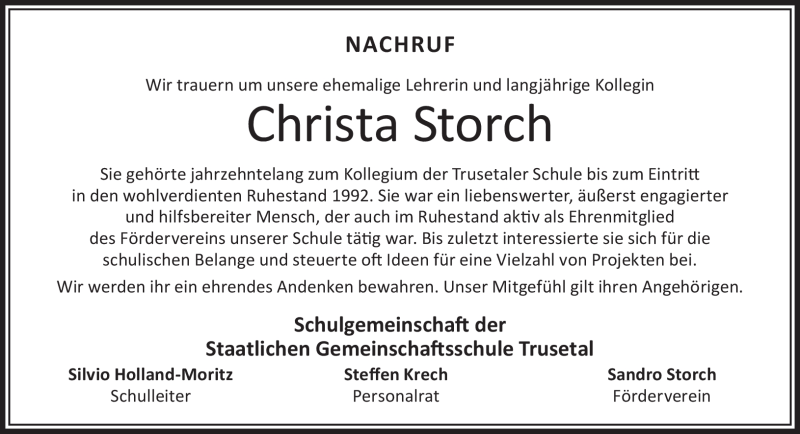 NACHRUF

Wir trauern um unsere ehemalige Lehrerin und langjährige Kollegin

Christa Storch

Sie gehörte jahrzehntelang zum Kollegium der Trusetaler Schule bis zum Eintritt in den wohlverdienten Ruhestand 1992. Sie war ein liebenswerter, äußerst engagierter und hilfsbereiter Mensch, der auch im Ruhestand aktiv als Ehrenmitglied des Fördervereins unserer Schule tätig war. Bis zuletzt interessierte sie sich für die schulischen Belange und steuerte oft Ideen für eine Vielzahl von Projekten bei.

Wir werden ihr ein ehrendes Andenken bewahren. Unser Mitgefühl gilt ihren Angehörigen.

Schulgemeinschaft der
Staatlichen Gemeinschaftsschule Trusetal

Silvio Holland-Moritz
Schulleiter

Steffen Krech
Personalrat

Sandro Storch
Förderverein